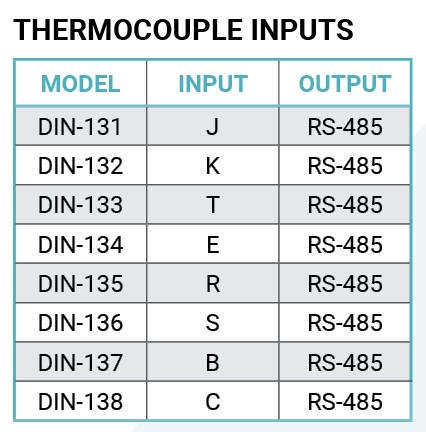 THERMOCOUPLE INPUTS

| MODEL | INPUT | OUTPUT |
|---|---|---|
| DIN-131 | J | RS-485 |
| DIN-132 | K | RS-485 |
| DIN-133 | T | RS-485 |
| DIN-134 | E | RS-485 |
| DIN-135 | R | RS-485 |
| DIN-136 | S | RS-485 |
| DIN-137 | B | RS-485 |
| DIN-138 | C | RS-485 |